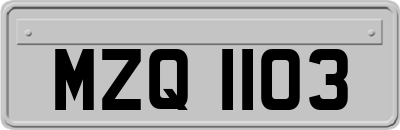 MZQ 1103